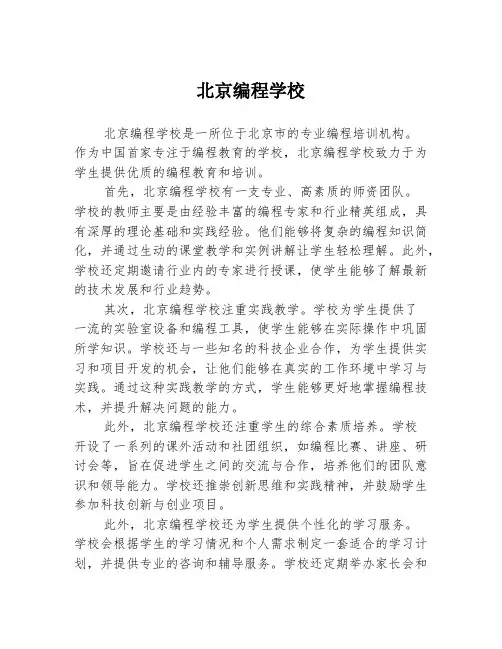 北京编程学校

北京编程学校是一所位于北京市的专业编程培训机构。作为中国首家专注于编程教育的学校，北京编程学校致力于为学生提供优质的编程教育和培训。

首先，北京编程学校有一支专业、高素质的师资团队。学校的教师主要是由经验丰富的编程专家和行业精英组成，具有深厚的理论基础和实践经验。他们能够将复杂的编程知识简化，并通过生动的课堂教学和实例讲解让学生轻松理解。此外，学校还定期邀请行业内的专家进行授课，使学生能够了解最新的技术发展和行业趋势。

其次，北京编程学校注重实践教学。学校为学生提供了一流的实验室设备和编程工具，使学生能够在实际操作中巩固所学知识。学校还与一些知名的科技企业合作，为学生提供实习和项目开发的机会，让他们能够在真实的工作环境中学习与实践。通过这种实践教学的方式，学生能够更好地掌握编程技术，并提升解决问题的能力。

此外，北京编程学校还注重学生的综合素质培养。学校开设了一系列的课外活动和社团组织，如编程比赛、讲座、研讨会等，旨在促进学生之间的交流与合作，培养他们的团队意识和领导能力。学校还推崇创新思维和实践精神，并鼓励学生参加科技创新与创业项目。

此外，北京编程学校还为学生提供个性化的学习服务。学校会根据学生的学习情况和个人需求制定一套适合的学习计划，并提供专业的咨询和辅导服务。学校还定期举办家长会和